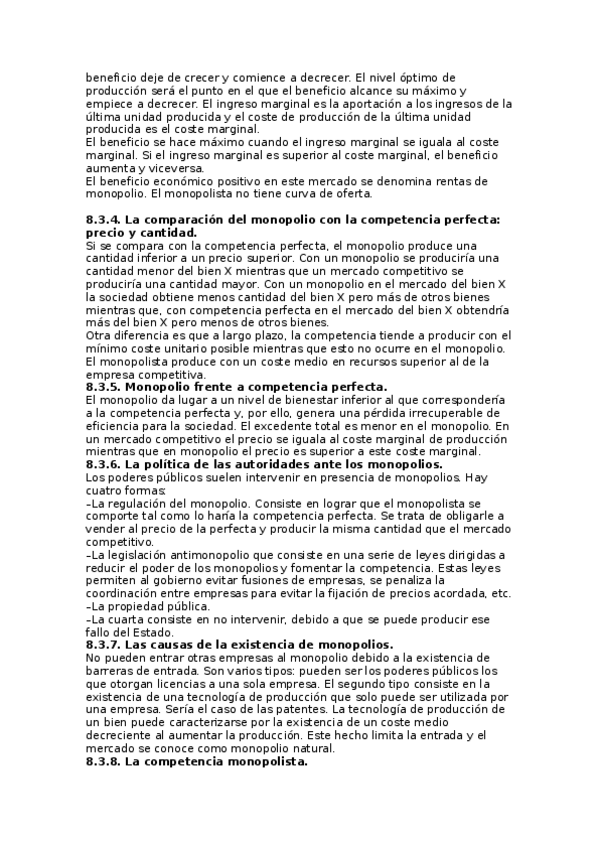 beneficio deje de crecer y comience a decrecer. El nivel óptimo de producción será el punto en el que el beneficio alcance su máximo y empiece a decrecer. El ingreso marginal es la aportación a los ingresos de la última unidad producida y el coste de producción de la última unidad producida es el coste marginal.
El beneficio se hace máximo cuando el ingreso marginal se iguala al coste marginal. Si el ingreso marginal es superior al coste marginal, el beneficio aumenta y viceversa.
El beneficio económico positivo en este mercado se denomina rentas de monopolio. El monopolista no tiene curva de oferta.

8.3.4. La comparación del monopolio con la competencia perfecta: precio y cantidad.
Si se compara con la competencia perfecta, el monopolio produce una cantidad inferior a un precio superior. Con un monopolio se produciría una cantidad menor del bien X mientras que un mercado competitivo se produciría una cantidad mayor. Con un monopolio en el mercado del bien X la sociedad obtiene menos cantidad del bien X pero más de otros bienes mientras que, con competencia perfecta en el mercado del bien X obtendría más del bien X pero menos de otros bienes.
Otra diferencia es que a largo plazo, la competencia tiende a producir con el mínimo coste unitario posible mientras que esto no ocurre en el monopolio. El monopolista produce con un coste medio en recursos superior al de la empresa competitiva.
8.3.5. Monopolio frente a competencia perfecta.
El monopolio da lugar a un nivel de bienestar inferior al que correspondería a la competencia perfecta y, por ello, genera una pérdida irrecuperable de eficiencia para la sociedad. El excedente total es menor en el monopolio. En un mercado competitivo el precio se iguala al coste marginal de producción mientras que en monopolio el precio es superior a este coste marginal.
8.3.6. La política de las autoridades ante los monopolios.
Los poderes públicos suelen intervenir en presencia de monopolios. Hay cuatro formas:
-La regulación del monopolio. Consiste en lograr que el monopolista se comporte tal como lo haría la competencia perfecta. Se trata de obligarle a vender al precio de la perfecta y producir la misma cantidad que el mercado competitivo.
-La legislación antimonopolio que consiste en una serie de leyes dirigidas a reducir el poder de los monopolios y fomentar la competencia. Estas leyes permiten al gobierno evitar fusiones de empresas, se penaliza la coordinación entre empresas para evitar la fijación de precios acordada, etc.
-La propiedad pública.
-La cuarta consiste en no intervenir, debido a que se puede producir ese fallo del Estado.
8.3.7. Las causas de la existencia de monopolios.
No pueden entrar otras empresas al monopolio debido a la existencia de barreras de entrada. Son varios tipos: pueden ser los poderes públicos los que otorgan licencias a una sola empresa. El segundo tipo consiste en la existencia de una tecnología de producción que solo puede ser utilizada por una empresa. Sería el caso de las patentes. La tecnología de producción de un bien puede caracterizarse por la existencia de un coste medio decreciente al aumentar la producción. Este hecho limita la entrada y el mercado se conoce como monopolio natural.
8.3.8. La competencia monopolista.